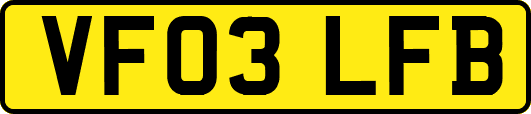 VF03 LFB